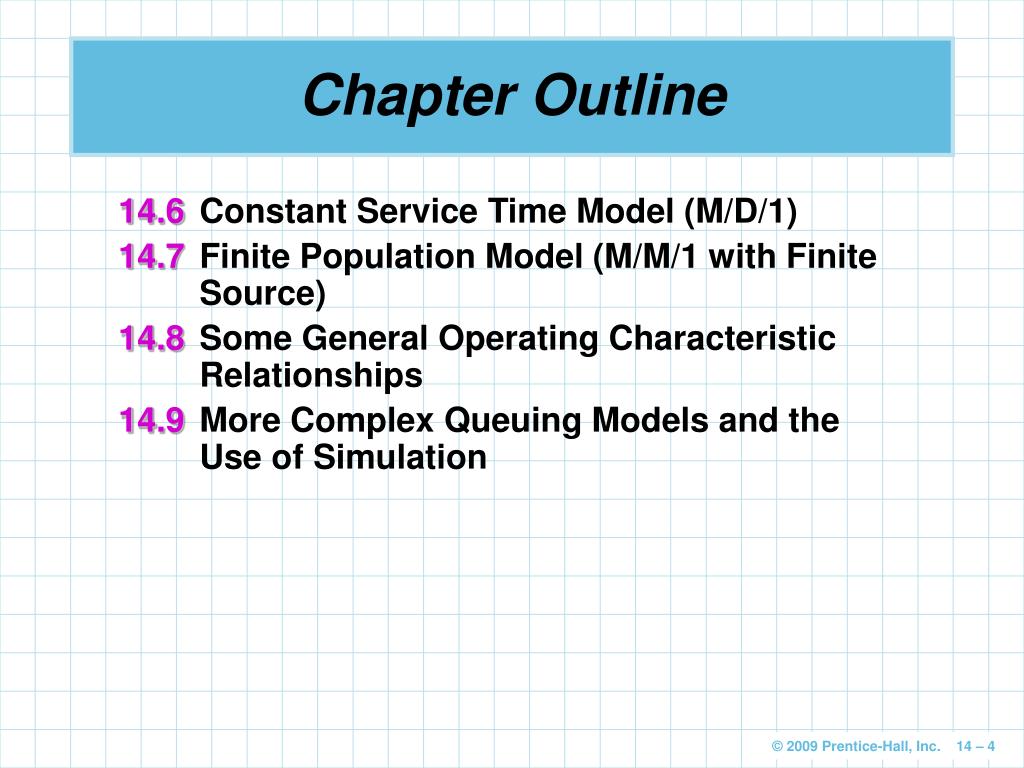 Chapter Outline

14.6 Constant Service Time Model (M/D/1)

14.7 Finite Population Model (M/M/1 with Finite Source)

14.8 Some General Operating Characteristic Relationships

14.9 More Complex Queuing Models and the Use of Simulation

© 2009 Prentice-Hall, Inc. 14 – 4